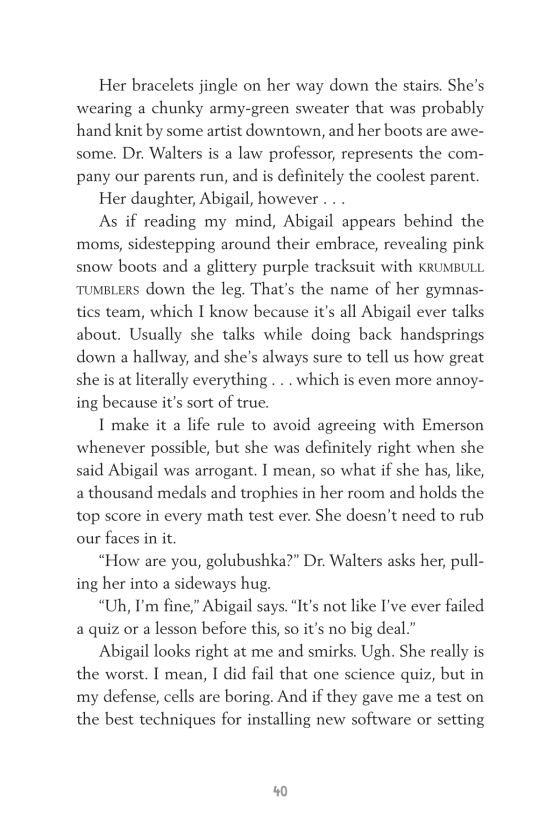 Her bracelets jingle on her way down the stairs. She's wearing a chunky army-green sweater that was probably hand knit by some artist downtown, and her boots are awesome. Dr. Walters is a law professor, represents the company our parents run, and is definitely the coolest parent.

Her daughter, Abigail, however . . .

As if reading my mind, Abigail appears behind the moms, sidestepping around their embrace, revealing pink snow boots and a glittery purple tracksuit with KRUMBULL TUMBLERS down the leg. That's the name of her gymnastics team, which I know because it's all Abigail ever talks about. Usually she talks while doing back handsprings down a hallway, and she's always sure to tell us how great she is at literally everything . . . which is even more annoying because it's sort of true.

I make it a life rule to avoid agreeing with Emerson whenever possible, but she was definitely right when she said Abigail was arrogant. I mean, so what if she has, like, a thousand medals and trophies in her room and holds the top score in every math test ever. She doesn't need to rub our faces in it.

"How are you, golubushka?" Dr. Walters asks her, pulling her into a sideways hug.

"Uh, I'm fine," Abigail says. "It's not like I've ever failed a quiz or a lesson before this, so it's no big deal."

Abigail looks right at me and smirks. Ugh. She really is the worst. I mean, I did fail that one science quiz, but in my defense, cells are boring. And if they gave me a test on the best techniques for installing new software or setting

40